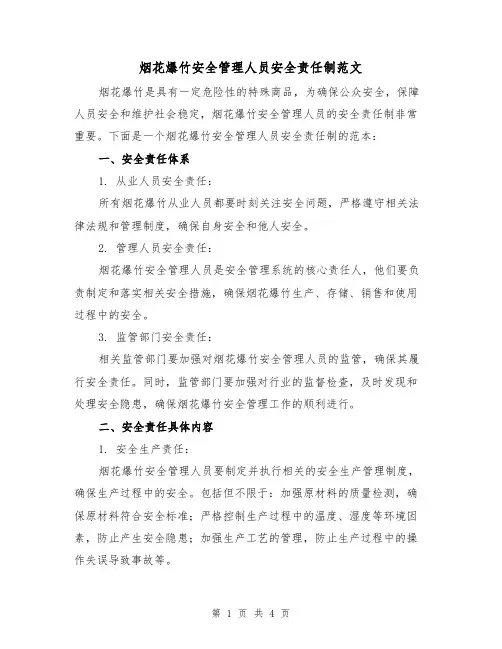 烟花爆竹安全管理人员安全责任制范文

烟花爆竹是具有一定危险性的特殊商品，为确保公众安全，保障人员安全和维护社会稳定，烟花爆竹安全管理人员的安全责任制非常重要。下面是一个烟花爆竹安全管理人员安全责任制的范本：

一、安全责任体系

1. 从业人员安全责任：

所有烟花爆竹从业人员都要时刻关注安全问题，严格遵守相关法律法规和管理制度，确保自身安全和他人安全。

2. 管理人员安全责任：

烟花爆竹安全管理人员是安全管理系统的核心责任人，他们要负责制定和落实相关安全措施，确保烟花爆竹生产、存储、销售和使用过程中的安全。

3. 监管部门安全责任：

相关监管部门要加强对烟花爆竹安全管理人员的监管，确保其履行安全责任。同时，监管部门要加强对行业的监督检查，及时发现和处理安全隐患，确保烟花爆竹安全管理工作的顺利进行。

二、安全责任具体内容

1. 安全生产责任：

烟花爆竹安全管理人员要制定并执行相关的安全生产管理制度，确保生产过程中的安全。包括但不限于：加强原材料的质量检测，确保原材料符合安全标准；严格控制生产过程中的温度、湿度等环境因素，防止产生安全隐患；加强生产工艺的管理，防止生产过程中的操作失误导致事故等。

第 1 页 共 4 页